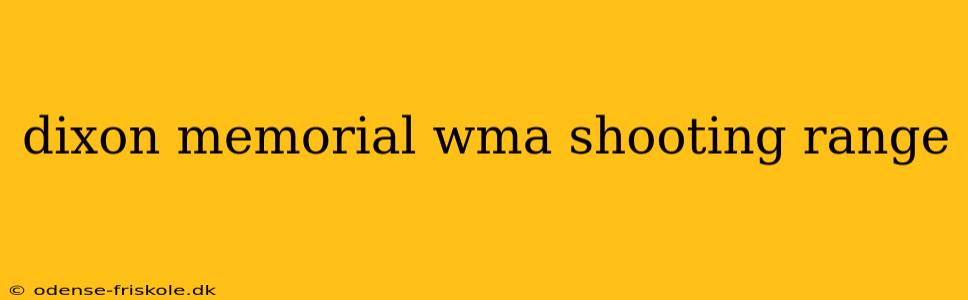 dixon memorial wma shooting range

© odense-friskole.dk